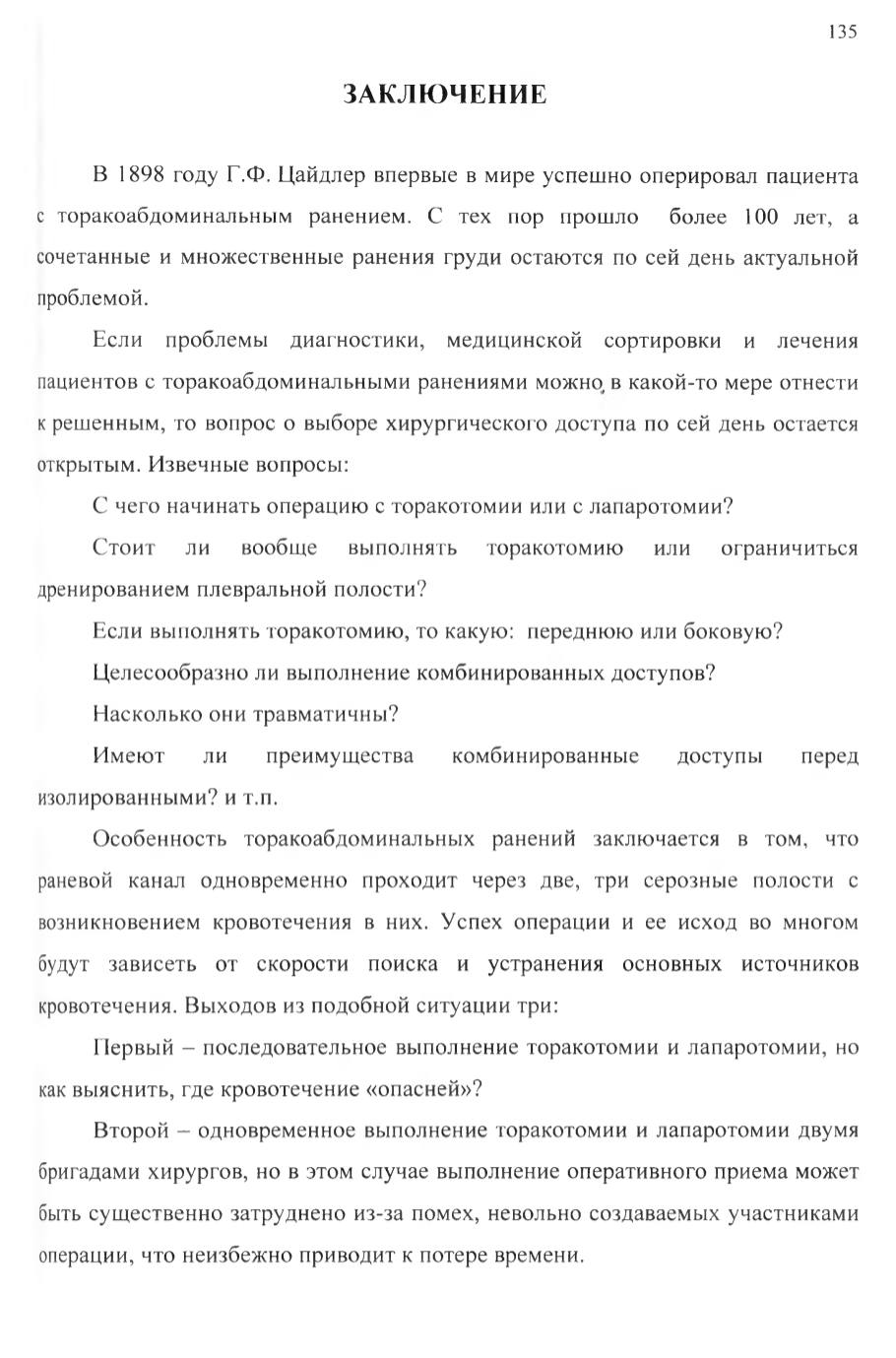 135

ЗАКЛЮЧЕНИЕ

В 1898 году Г.Ф. Цайдлер впервые в мире успешно оперировал пациента с торакоабдоминальным ранением. С тех пор прошло более 100 лет, а сочетанные и множественные ранения груди остаются по сей день актуальной проблемой.

Если проблемы диагностики, медицинской сортировки и лечения пациентов с торакоабдоминальными ранениями можно в какой-то мере отнести к решенным, то вопрос о выборе хирургического доступа по сей день остается открытым. Извечные вопросы:

С чего начинать операцию с торакотомии или с лапаротомии?

Стоит ли вообще выполнять торакотомию или ограничиться дренированием плевральной полости?

Если выполнять торакотомию, то какую: переднюю или боковую?

Целесообразно ли выполнение комбинированных доступов?

Насколько они травматичны?

Имеют ли преимущества комбинированные доступы перед изолированными? и т.п.

Особенность торакоабдоминальных ранений заключается в том, что раневой канал одновременно проходит через две, три серозные полости с возникновением кровотечения в них. Успех операции и ее исход во многом будут зависеть от скорости поиска и устранения основных источников кровотечения. Выходов из подобной ситуации три:

Первый – последовательное выполнение торакотомии и лапаротомии, но как выяснить, где кровотечение «опасней»?

Второй – одновременное выполнение торакотомии и лапаротомии двумя бригадами хирургов, но в этом случае выполнение оперативного приема может быть существенно затруднено из-за помех, невольно создаваемых участниками операции, что неизбежно приводит к потере времени.